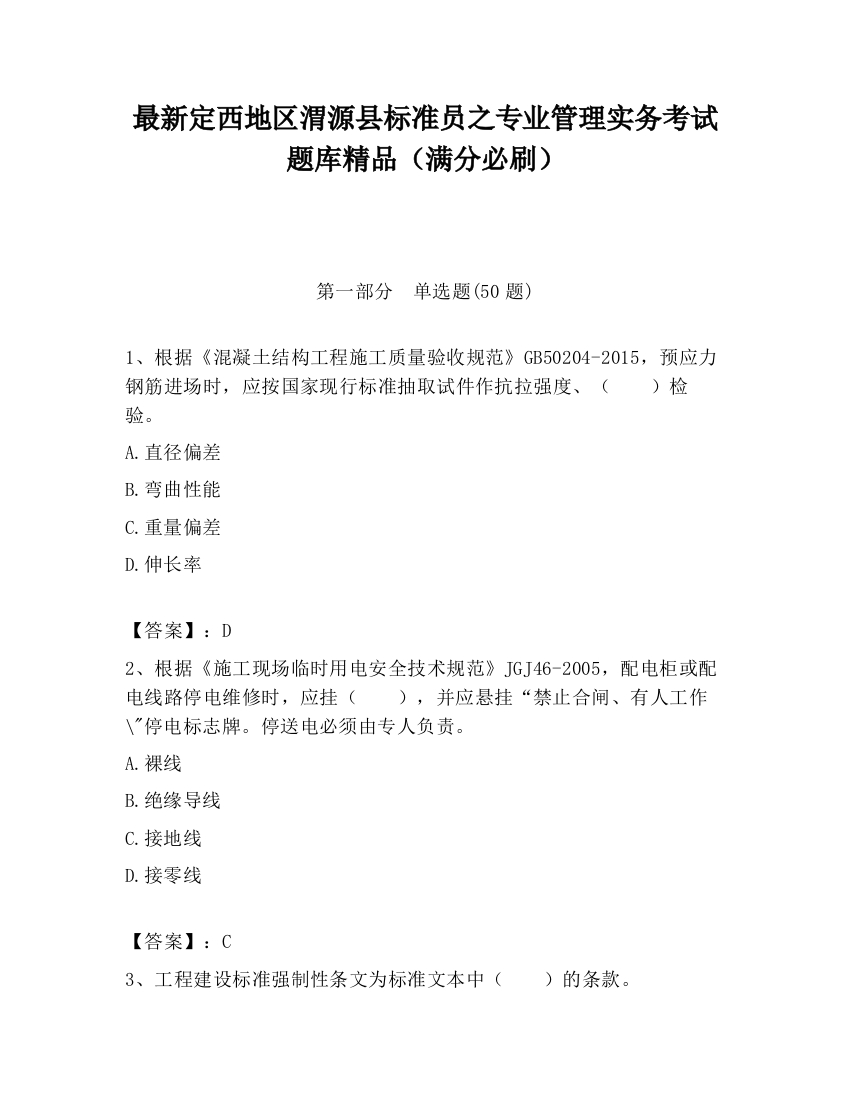 最新定西地区渭源县标准员之专业管理实务考试题库精品（满分必刷）

第一部分　单选题(50 题)

1、根据《混凝土结构工程施工质量验收规范》GB50204-2015，预应力钢筋进场时，应按国家现行标准抽取试件作抗拉强度、（　　）检验。

A.直径偏差

B.弯曲性能

C.重量偏差

D.伸长率

【答案】：D

2、根据《施工现场临时用电安全技术规范》JGJ46-2005，配电柜或配电线路停电维修时，应挂（　　），并应悬挂“禁止合闸、有人工作\"停电标志牌。停送电必须由专人负责。

A.裸线

B.绝缘导线

C.接地线

D.接零线

【答案】：C

3、工程建设标准强制性条文为标准文本中（　　）的条款。